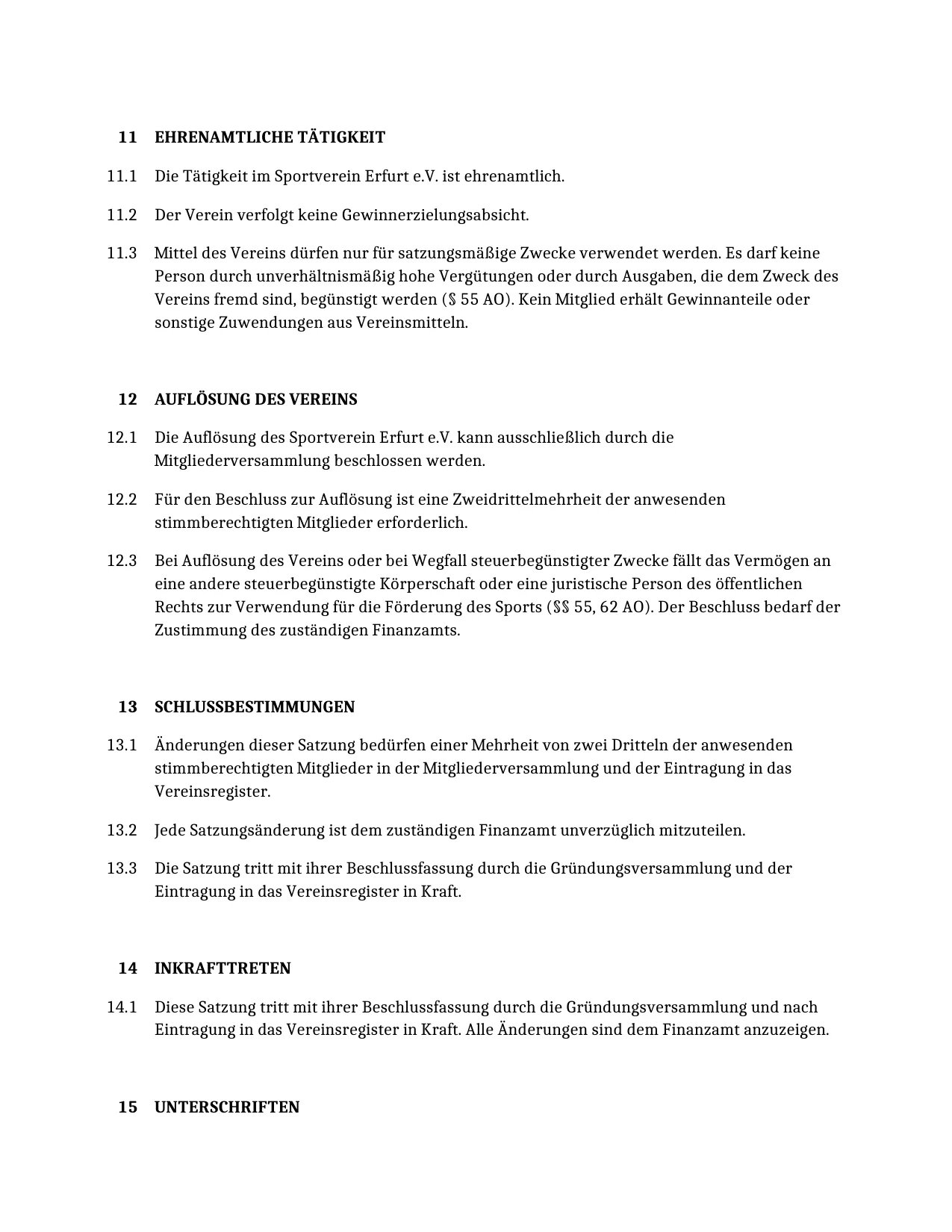 11 EHRENAMTLICHE TÄTIGKEIT

11.1 Die Tätigkeit im Sportverein Erfurt e.V. ist ehrenamtlich.

11.2 Der Verein verfolgt keine Gewinnerzielungsabsicht.

11.3 Mittel des Vereins dürfen nur für satzungsmäßige Zwecke verwendet werden. Es darf keine Person durch unverhältnismäßig hohe Vergütungen oder durch Ausgaben, die dem Zweck des Vereins fremd sind, begünstigt werden (§ 55 AO). Kein Mitglied erhält Gewinnanteile oder sonstige Zuwendungen aus Vereinsmitteln.

12 AUFLÖSUNG DES VEREINS

12.1 Die Auflösung des Sportverein Erfurt e.V. kann ausschließlich durch die Mitgliederversammlung beschlossen werden.

12.2 Für den Beschluss zur Auflösung ist eine Zweidrittelmehrheit der anwesenden stimmberechtigten Mitglieder erforderlich.

12.3 Bei Auflösung des Vereins oder bei Wegfall steuerbegünstigter Zwecke fällt das Vermögen an eine andere steuerbegünstigte Körperschaft oder eine juristische Person des öffentlichen Rechts zur Verwendung für die Förderung des Sports (§§ 55, 62 AO). Der Beschluss bedarf der Zustimmung des zuständigen Finanzamts.

13 SCHLUSSBESTIMMUNGEN

13.1 Änderungen dieser Satzung bedürfen einer Mehrheit von zwei Dritteln der anwesenden stimmberechtigten Mitglieder in der Mitgliederversammlung und der Eintragung in das Vereinsregister.

13.2 Jede Satzungsänderung ist dem zuständigen Finanzamt unverzüglich mitzuteilen.

13.3 Die Satzung tritt mit ihrer Beschlussfassung durch die Gründungsversammlung und der Eintragung in das Vereinsregister in Kraft.

14 INKRAFTTRETEN

14.1 Diese Satzung tritt mit ihrer Beschlussfassung durch die Gründungsversammlung und nach Eintragung in das Vereinsregister in Kraft. Alle Änderungen sind dem Finanzamt anzuzeigen.

15 UNTERSCHRIFTEN